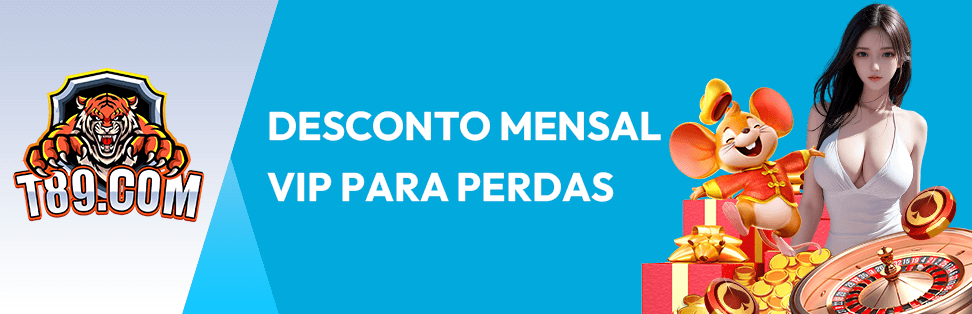 T89.COM

DESCONTO MENSAL VIP PARA PERDAS